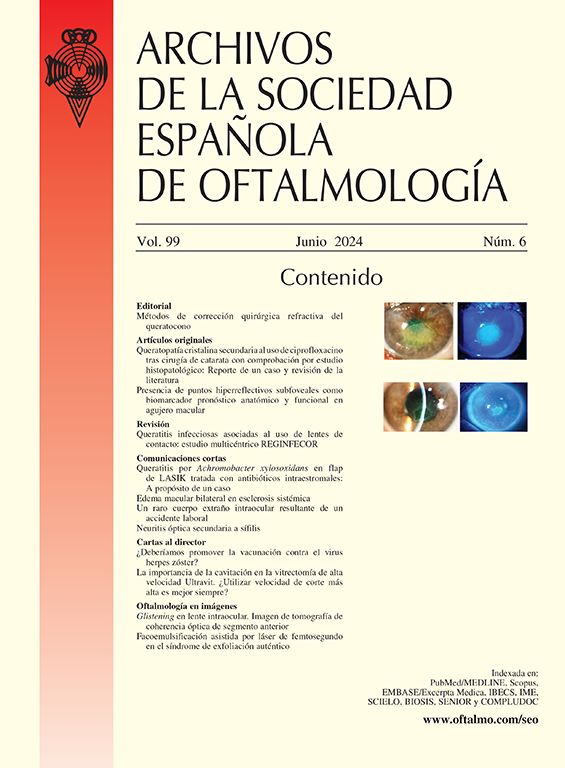 ARCHIVOS
DE LA SOCIEDAD
ESPAÑOLA
DE OFTALMOLOGÍA

Vol. 99 Junio 2024 Núm. 6

Contenido

Editorial
Métodos de corrección quirúrgica refractiva del queratocono

Artículos originales
Queratopatía cristalina secundaria al uso de ciprofloxacino tras cirugía de catarata con comprobación por estudio histopatológico: Reporte de un caso y revisión de la literatura
Presencia de puntos hiperreflectivos subfoveales como biomarcador pronóstico anatómico y funcional en agujero macular

Revisión
Queratitis infecciosas asociadas al uso de lentes de contacto: estudio multicéntrico REGINFECOR

Comunicaciones cortas
Queratitis por Achromobacter xylosoxidans en flap de LASIK tratada con antibióticos intraestromales: A propósito de un caso
Edema macular bilateral en esclerosis sistémica
Un raro cuerpo extraño intraocular resultante de un accidente laboral
Neuritis óptica secundaria a sífilis

Cartas al director
¿Deberíamos promover la vacunación contra el virus herpes zóster?
La importancia de la cavitación en la vitrectomía de alta velocidad Ultravit. ¿Utilizar velocidad de corte más alta es mejor siempre?

Oftalmología en imágenes
Glistening en lente intraocular. Imagen de tomografía de coherencia óptica de segmento anterior
Facoemulsificación asistida por láser de femtosegundo en el síndrome de exfoliación auténtico

Indexada en:
PubMed/MEDLINE, Scopus,
EMBASE/Excerpta Medica, IBECS, IME,
SCIELO, BIOSIS, SENIOR y COMPLUDOC

www.oftalmo.com/seo